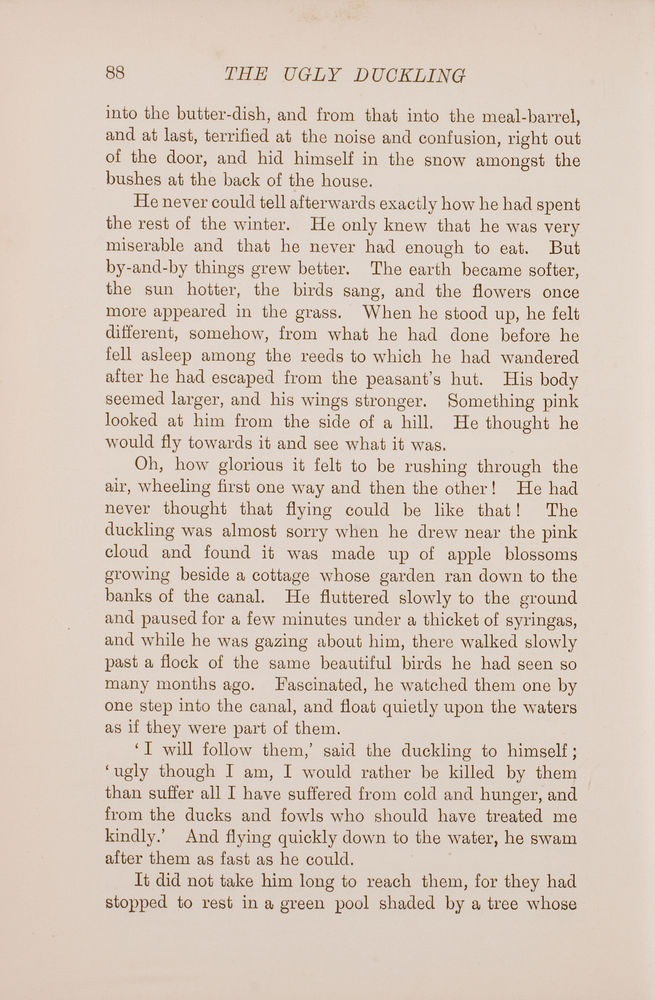 88 THE UGLY DUCKLING

into the butter-dish, and from that into the meal-barrel, and at last, terrified at the noise and confusion, right out of the door, and hid himself in the snow amongst the bushes at the back of the house.

He never could tell afterwards exactly how he had spent the rest of the winter. He only knew that he was very miserable and that he never had enough to eat. But by-and-by things grew better. The earth became softer, the sun hotter, the birds sang, and the flowers once more appeared in the grass. When he stood up, he felt different, somehow, from what he had done before he fell asleep among the reeds to which he had wandered after he had escaped from the peasant's hut. His body seemed larger, and his wings stronger. Something pink looked at him from the side of a hill. He thought he would fly towards it and see what it was.

Oh, how glorious it felt to be rushing through the air, wheeling first one way and then the other! He had never thought that flying could be like that! The duckling was almost sorry when he drew near the pink cloud and found it was made up of apple blossoms growing beside a cottage whose garden ran down to the banks of the canal. He fluttered slowly to the ground and paused for a few minutes under a thicket of syringas, and while he was gazing about him, there walked slowly past a flock of the same beautiful birds he had seen so many months ago. Fascinated, he watched them one by one step into the canal, and float quietly upon the waters as if they were part of them.

'I will follow them,' said the duckling to himself; 'ugly though I am, I would rather be killed by them than suffer all I have suffered from cold and hunger, and from the ducks and fowls who should have treated me kindly.' And flying quickly down to the water, he swam after them as fast as he could.

It did not take him long to reach them, for they had stopped to rest in a green pool shaded by a tree whose